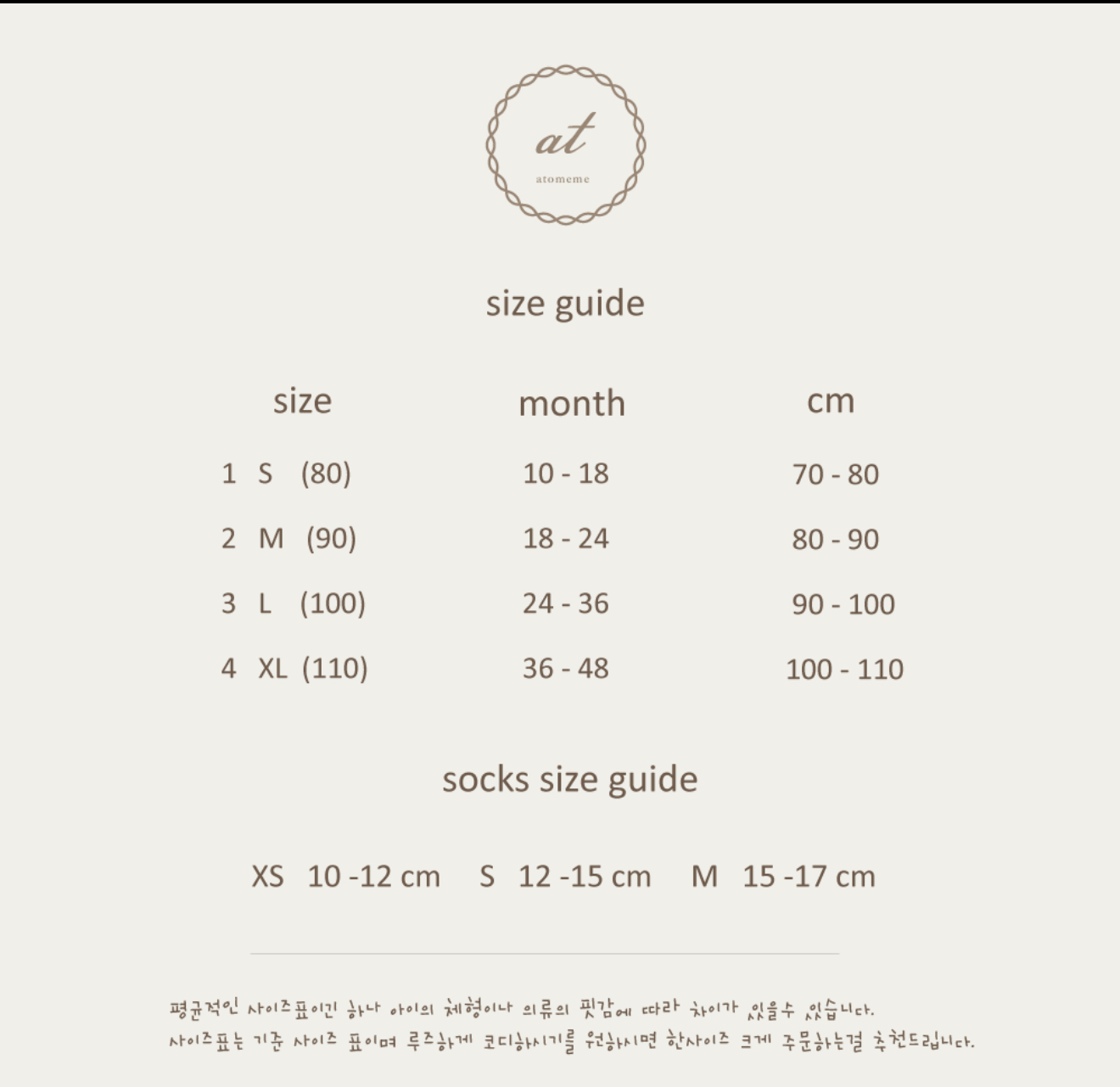 at
atomeme

size guide

| size | month | cm |
|---|---|---|
| 1 S (80) | 10 - 18 | 70 - 80 |
| 2 M (90) | 18 - 24 | 80 - 90 |
| 3 L (100) | 24 - 36 | 90 - 100 |
| 4 XL (110) | 36 - 48 | 100 - 110 |

socks size guide

XS 10 -12 cm S 12 -15 cm M 15 -17 cm

평균적인 사이즈표이긴 하나 아이의 체형이나 의류의 핏감에 따라 차이가 있을수 있습니다.
사이즈표는 기준 사이즈 표이며 루즈하게 코디하시기를 원하시면 한사이즈 크게 주문하는걸 추천드립니다.